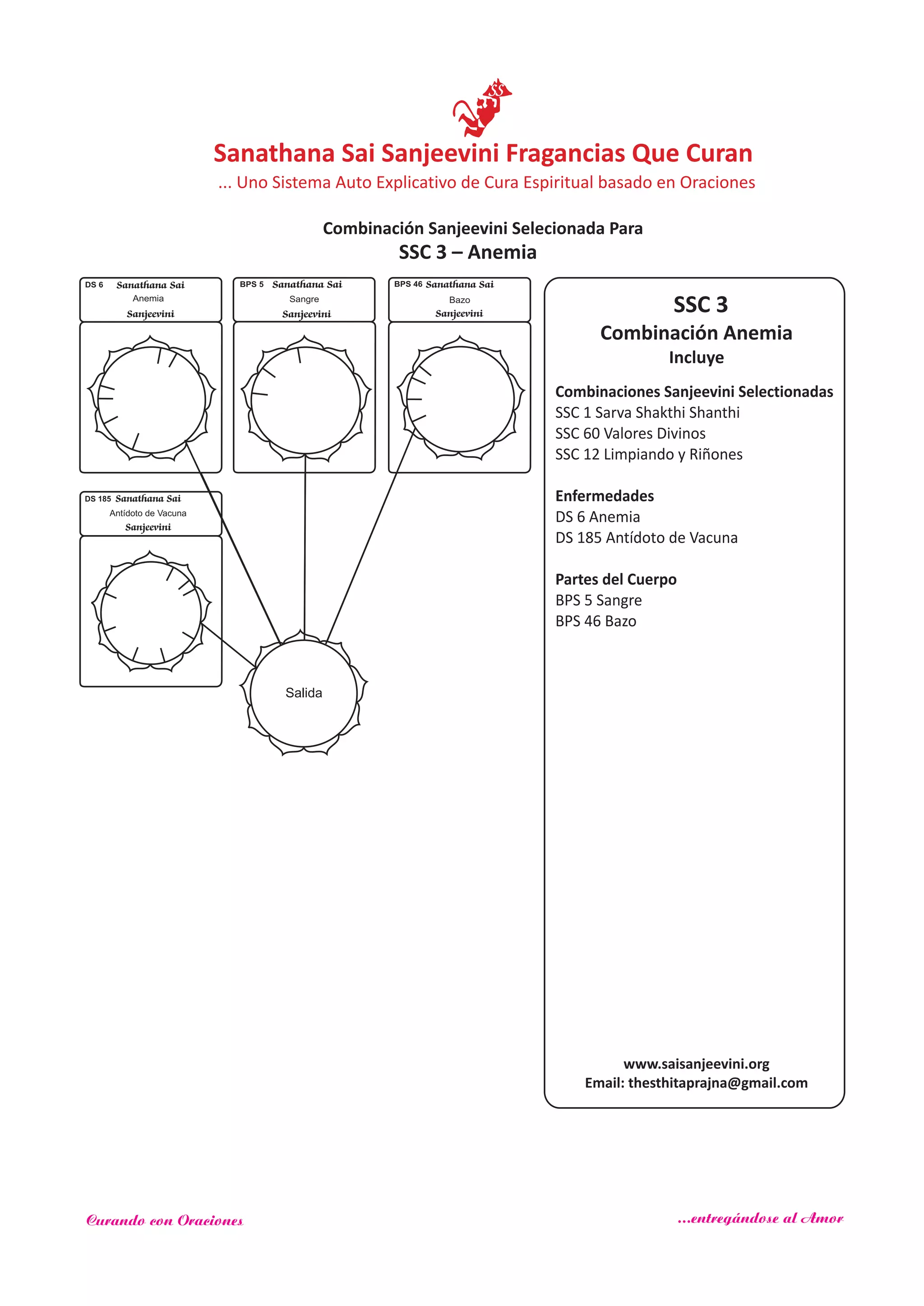 SS

Sanathana Sai Sanjeevini Fragancias Que Curan

... Uno Sistema Auto Explicativo de Cura Espiritual basado en Oraciones

Combinación Sanjeevini Selecionada Para
SSC 3 – Anemia

DS 6 Sanathana Sai
Anemia
Sanjeevini

BPS 5 Sanathana Sai
Sangre
Sanjeevini

BPS 46 Sanathana Sai
Bazo
Sanjeevini

DS 185 Sanathana Sai
Antídoto de Vacuna
Sanjeevini

Salida

SSC 3
Combinación Anemia
Incluye

Combinaciones Sanjeevini Selectionadas
SSC 1 Sarva Shakthi Shanthi
SSC 60 Valores Divinos
SSC 12 Limpiando y Riñones

Enfermedades
DS 6 Anemia
DS 185 Antídoto de Vacuna

Partes del Cuerpo
BPS 5 Sangre
BPS 46 Bazo

www.saisanjeevini.org
Email: thesthitaprajna@gmail.com

Curando con Oraciones

...entregándose al Amor